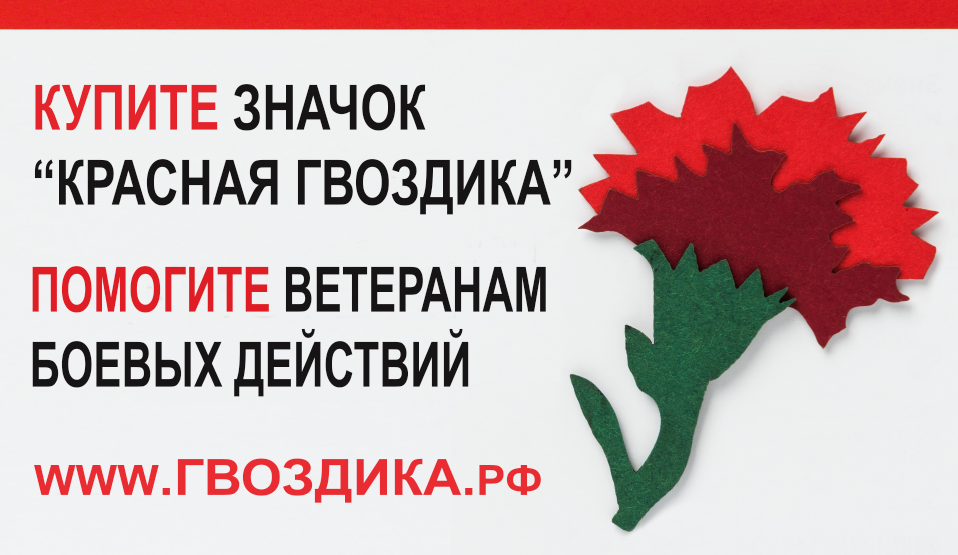 КУПИТЕ ЗНАЧОК
“КРАСНАЯ ГВОЗДИКА”

ПОМОГИТЕ ВЕТЕРАНАМ
БОЕВЫХ ДЕЙСТВИЙ

WWW.ГВОЗДИКА.РФ